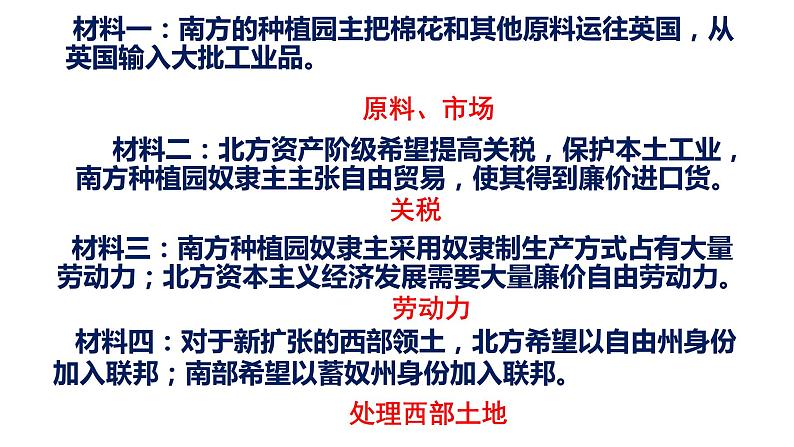 材料一：南方的种植园主把棉花和其他原料运往英国，从英国输入大批工业品。

原料、市场

材料二：北方资产阶级希望提高关税，保护本土工业，南方种植园奴隶主主张自由贸易，使其得到廉价进口货。

关税

材料三：南方种植园奴隶主采用奴隶制生产方式占有大量劳动力；北方资本主义经济发展需要大量廉价自由劳动力。

劳动力

材料四：对于新扩张的西部领土，北方希望以自由州身份加入联邦；南部希望以蓄奴州身份加入联邦。

处理西部土地